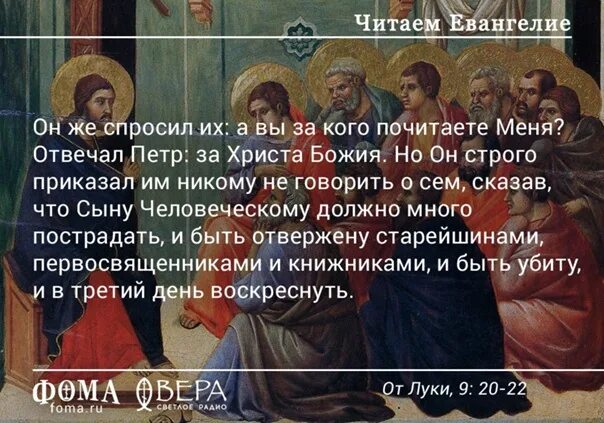 Читаем Евангелие

Он же спросил их: а вы за кого почитаете Меня? Отвечал Петр: за Христа Божия. Но Он строго приказал им никому не говорить о сем, сказав, что Сыну Человеческому должно много пострадать, и быть отвержену старейшинами, первосвященниками и книжниками, и быть убиту, и в третий день воскреснуть.

ФОМА
foma.ru
ВЕРА
СВЕТЛОЕ РАДИО

От Луки, 9: 20-22